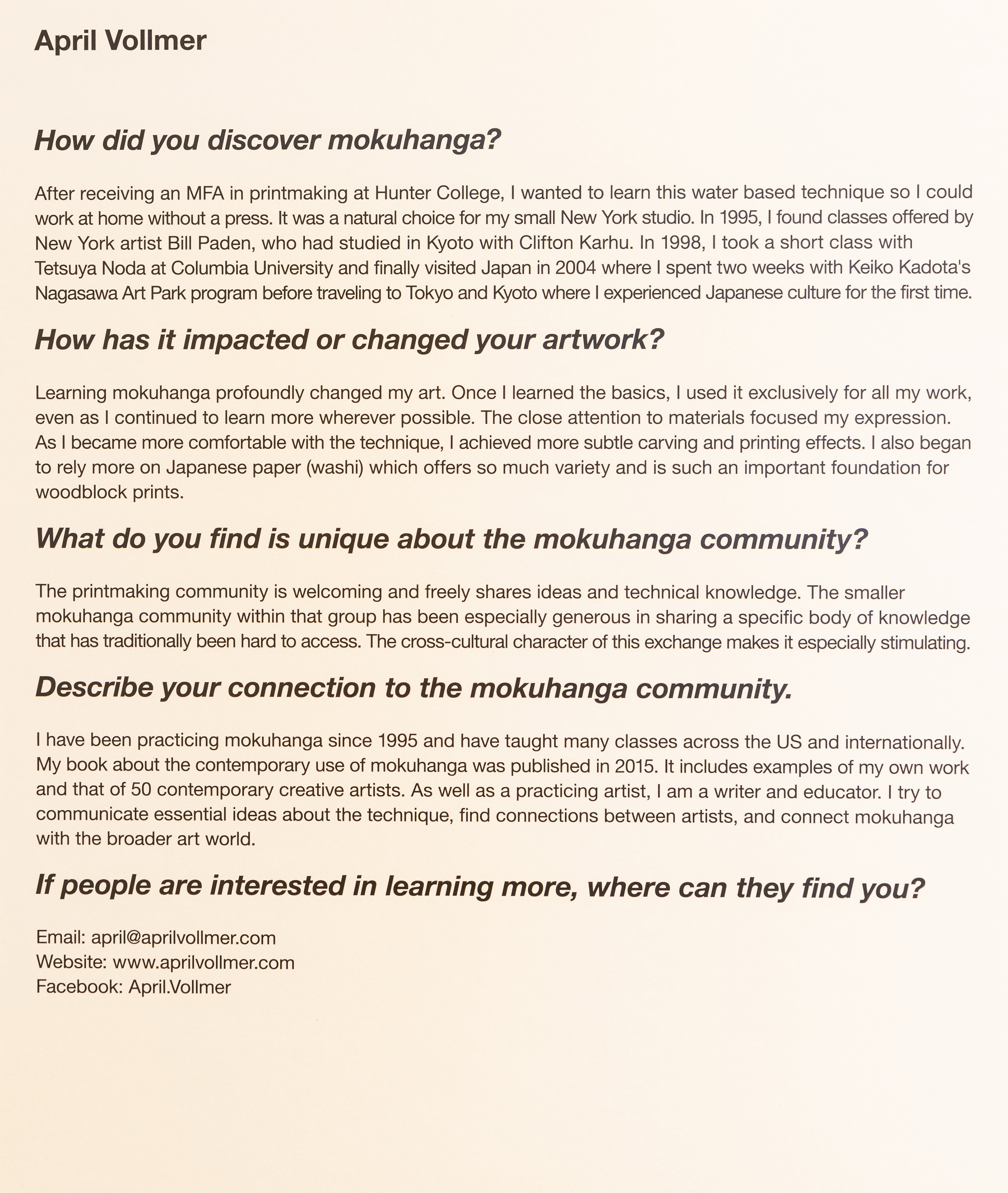 April Vollmer

How did you discover mokuhanga?

After receiving an MFA in printmaking at Hunter College, I wanted to learn this water based technique so I could work at home without a press. It was a natural choice for my small New York studio. In 1995, I found classes offered by New York artist Bill Paden, who had studied in Kyoto with Clifton Karhu. In 1998, I took a short class with Tetsuya Noda at Columbia University and finally visited Japan in 2004 where I spent two weeks with Keiko Kadota's Nagasawa Art Park program before traveling to Tokyo and Kyoto where I experienced Japanese culture for the first time.

How has it impacted or changed your artwork?

Learning mokuhanga profoundly changed my art. Once I learned the basics, I used it exclusively for all my work, even as I continued to learn more wherever possible. The close attention to materials focused my expression. As I became more comfortable with the technique, I achieved more subtle carving and printing effects. I also began to rely more on Japanese paper (washi) which offers so much variety and is such an important foundation for woodblock prints.

What do you find is unique about the mokuhanga community?

The printmaking community is welcoming and freely shares ideas and technical knowledge. The smaller mokuhanga community within that group has been especially generous in sharing a specific body of knowledge that has traditionally been hard to access. The cross-cultural character of this exchange makes it especially stimulating.

Describe your connection to the mokuhanga community.

I have been practicing mokuhanga since 1995 and have taught many classes across the US and internationally. My book about the contemporary use of mokuhanga was published in 2015. It includes examples of my own work and that of 50 contemporary creative artists. As well as a practicing artist, I am a writer and educator. I try to communicate essential ideas about the technique, find connections between artists, and connect mokuhanga with the broader art world.

If people are interested in learning more, where can they find you?

Email: april@aprilvollmer.com
Website: www.aprilvollmer.com
Facebook: April.Vollmer